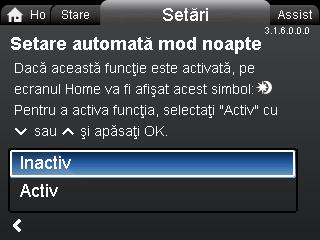 Ho Stare Setări Assist

3.1.6.0.0.0

Setare automată mod noapte

Dacă această funcţie este activată, pe ecranul Home va fi afişat acest simbol:

Pentru a activa funcţia, selectaţi "Activ" cu sau şi apăsaţi OK.

Inactiv

Activ